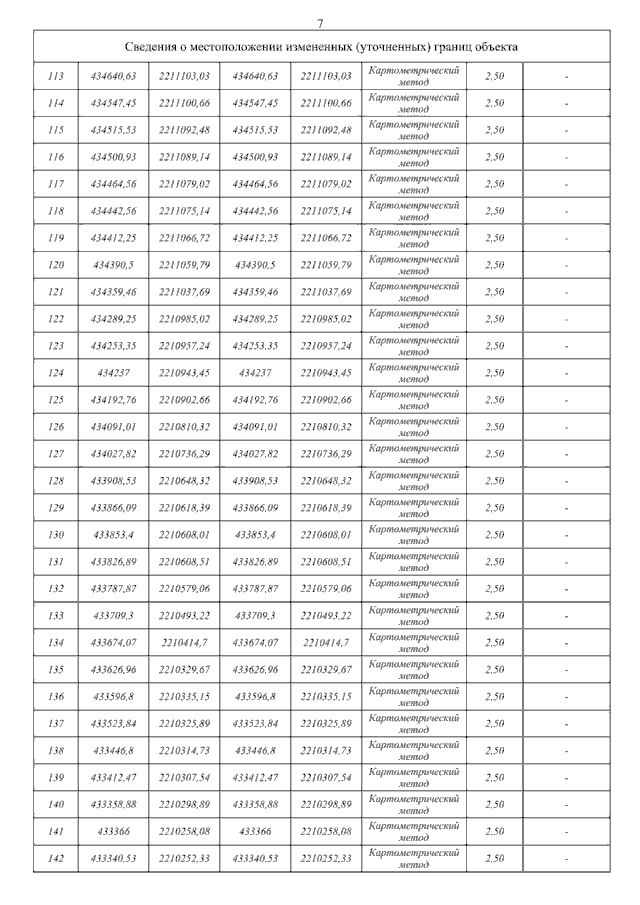 7

Сведения о местоположении измененных (уточненных) границ объекта

| | | | | | | | |
|---|---|---|---|---|---|---|---|
| 113 | 434640,63 | 2211103,03 | 434640,63 | 2211103,03 | Картометрический метод | 2,50 | - |
| 114 | 434547,45 | 2211100,66 | 434547,45 | 2211100,66 | Картометрический метод | 2,50 | - |
| 115 | 434515,53 | 2211092,48 | 434515,53 | 2211092,48 | Картометрический метод | 2,50 | - |
| 116 | 434500,93 | 2211089,14 | 434500,93 | 2211089,14 | Картометрический метод | 2,50 | - |
| 117 | 434464,56 | 2211079,02 | 434464,56 | 2211079,02 | Картометрический метод | 2,50 | - |
| 118 | 434442,56 | 2211075,14 | 434442,56 | 2211075,14 | Картометрический метод | 2,50 | - |
| 119 | 434412,25 | 2211066,72 | 434412,25 | 2211066,72 | Картометрический метод | 2,50 | - |
| 120 | 434390,5 | 2211059,79 | 434390,5 | 2211059,79 | Картометрический метод | 2,50 | - |
| 121 | 434359,46 | 2211037,69 | 434359,46 | 2211037,69 | Картометрический метод | 2,50 | - |
| 122 | 434289,25 | 2210985,02 | 434289,25 | 2210985,02 | Картометрический метод | 2,50 | - |
| 123 | 434253,35 | 2210957,24 | 434253,35 | 2210957,24 | Картометрический метод | 2,50 | - |
| 124 | 434237 | 2210943,45 | 434237 | 2210943,45 | Картометрический метод | 2,50 | - |
| 125 | 434192,76 | 2210902,66 | 434192,76 | 2210902,66 | Картометрический метод | 2,50 | - |
| 126 | 434091,01 | 2210810,32 | 434091,01 | 2210810,32 | Картометрический метод | 2,50 | - |
| 127 | 434027,82 | 2210736,29 | 434027,82 | 2210736,29 | Картометрический метод | 2,50 | - |
| 128 | 433908,53 | 2210648,32 | 433908,53 | 2210648,32 | Картометрический метод | 2,50 | - |
| 129 | 433866,09 | 2210618,39 | 433866,09 | 2210618,39 | Картометрический метод | 2,50 | - |
| 130 | 433853,4 | 2210608,01 | 433853,4 | 2210608,01 | Картометрический метод | 2,50 | - |
| 131 | 433826,89 | 2210608,51 | 433826,89 | 2210608,51 | Картометрический метод | 2,50 | - |
| 132 | 433787,87 | 2210579,06 | 433787,87 | 2210579,06 | Картометрический метод | 2,50 | - |
| 133 | 433709,3 | 2210493,22 | 433709,3 | 2210493,22 | Картометрический метод | 2,50 | - |
| 134 | 433674,07 | 2210414,7 | 433674,07 | 2210414,7 | Картометрический метод | 2,50 | - |
| 135 | 433626,96 | 2210329,67 | 433626,96 | 2210329,67 | Картометрический метод | 2,50 | - |
| 136 | 433596,8 | 2210335,15 | 433596,8 | 2210335,15 | Картометрический метод | 2,50 | - |
| 137 | 433523,84 | 2210325,89 | 433523,84 | 2210325,89 | Картометрический метод | 2,50 | - |
| 138 | 433446,8 | 2210314,73 | 433446,8 | 2210314,73 | Картометрический метод | 2,50 | - |
| 139 | 433412,47 | 2210307,54 | 433412,47 | 2210307,54 | Картометрический метод | 2,50 | - |
| 140 | 433358,88 | 2210298,89 | 433358,88 | 2210298,89 | Картометрический метод | 2,50 | - |
| 141 | 433366 | 2210258,08 | 433366 | 2210258,08 | Картометрический метод | 2,50 | - |
| 142 | 433340,53 | 2210252,33 | 433340,53 | 2210252,33 | Картометрический метод | 2,50 | - |